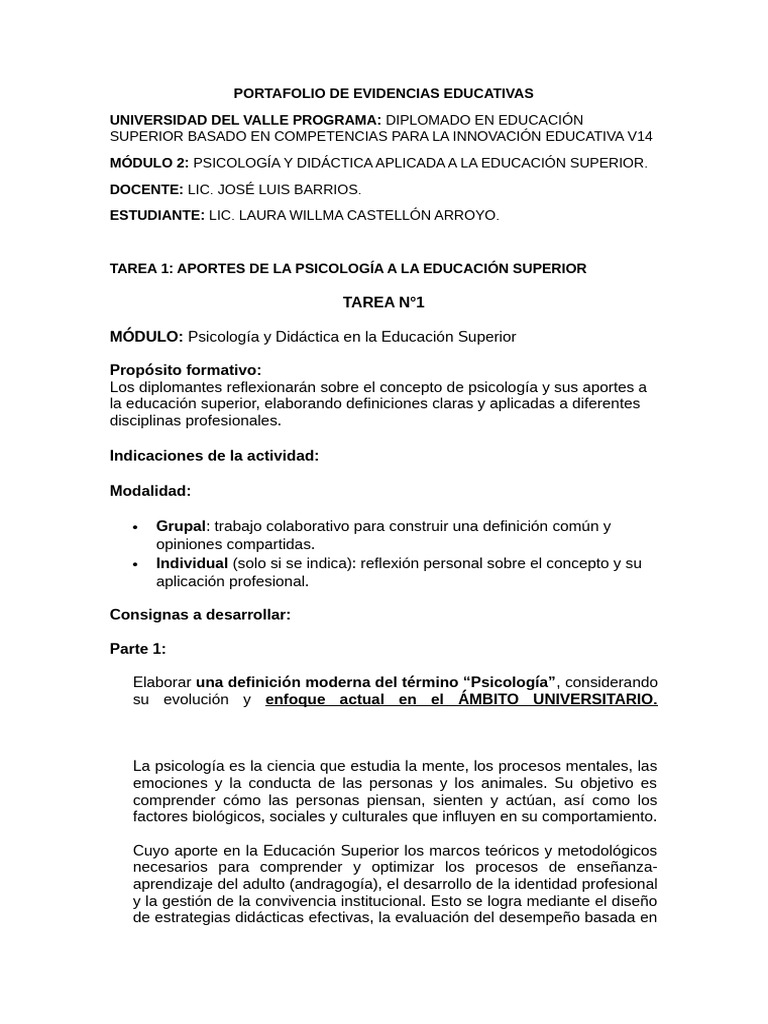 PORTAFOLIO DE EVIDENCIAS EDUCATIVAS

UNIVERSIDAD DEL VALLE PROGRAMA: DIPLOMADO EN EDUCACIÓN SUPERIOR BASADO EN COMPETENCIAS PARA LA INNOVACIÓN EDUCATIVA V14

MÓDULO 2: PSICOLOGÍA Y DIDÁCTICA APLICADA A LA EDUCACIÓN SUPERIOR.

DOCENTE: LIC. JOSÉ LUIS BARRIOS.

ESTUDIANTE: LIC. LAURA WILLMA CASTELLÓN ARROYO.

TAREA 1: APORTES DE LA PSICOLOGÍA A LA EDUCACIÓN SUPERIOR

TAREA N°1

MÓDULO: Psicología y Didáctica en la Educación Superior

Propósito formativo:
Los diplomantes reflexionarán sobre el concepto de psicología y sus aportes a la educación superior, elaborando definiciones claras y aplicadas a diferentes disciplinas profesionales.

Indicaciones de la actividad:

Modalidad:

• Grupal: trabajo colaborativo para construir una definición común y opiniones compartidas.
• Individual (solo si se indica): reflexión personal sobre el concepto y su aplicación profesional.

Consignas a desarrollar:

Parte 1:

Elaborar una definición moderna del término "Psicología", considerando su evolución y enfoque actual en el ÁMBITO UNIVERSITARIO.

La psicología es la ciencia que estudia la mente, los procesos mentales, las emociones y la conducta de las personas y los animales. Su objetivo es comprender cómo las personas piensan, sienten y actúan, así como los factores biológicos, sociales y culturales que influyen en su comportamiento.

Cuyo aporte en la Educación Superior los marcos teóricos y metodológicos necesarios para comprender y optimizar los procesos de enseñanza-aprendizaje del adulto (andragogía), el desarrollo de la identidad profesional y la gestión de la convivencia institucional. Esto se logra mediante el diseño de estrategias didácticas efectivas, la evaluación del desempeño basada en